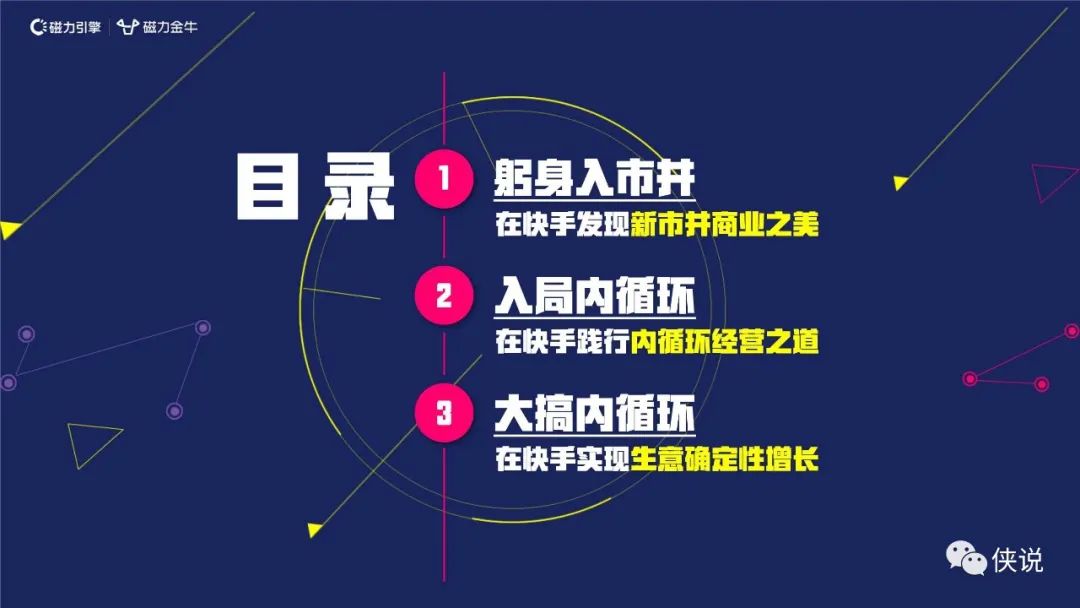 磁力引擎 | 磁力金牛

目录

1 躬身入市井
在快手发现新市井商业之美

2 入局内循环
在快手践行内循环经营之道

3 大搞内循环
在快手实现生意确定性增长

侠说